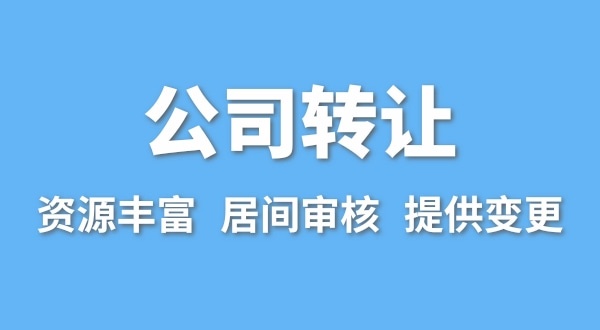 公司转让

资源丰富 居间审核 提供变更